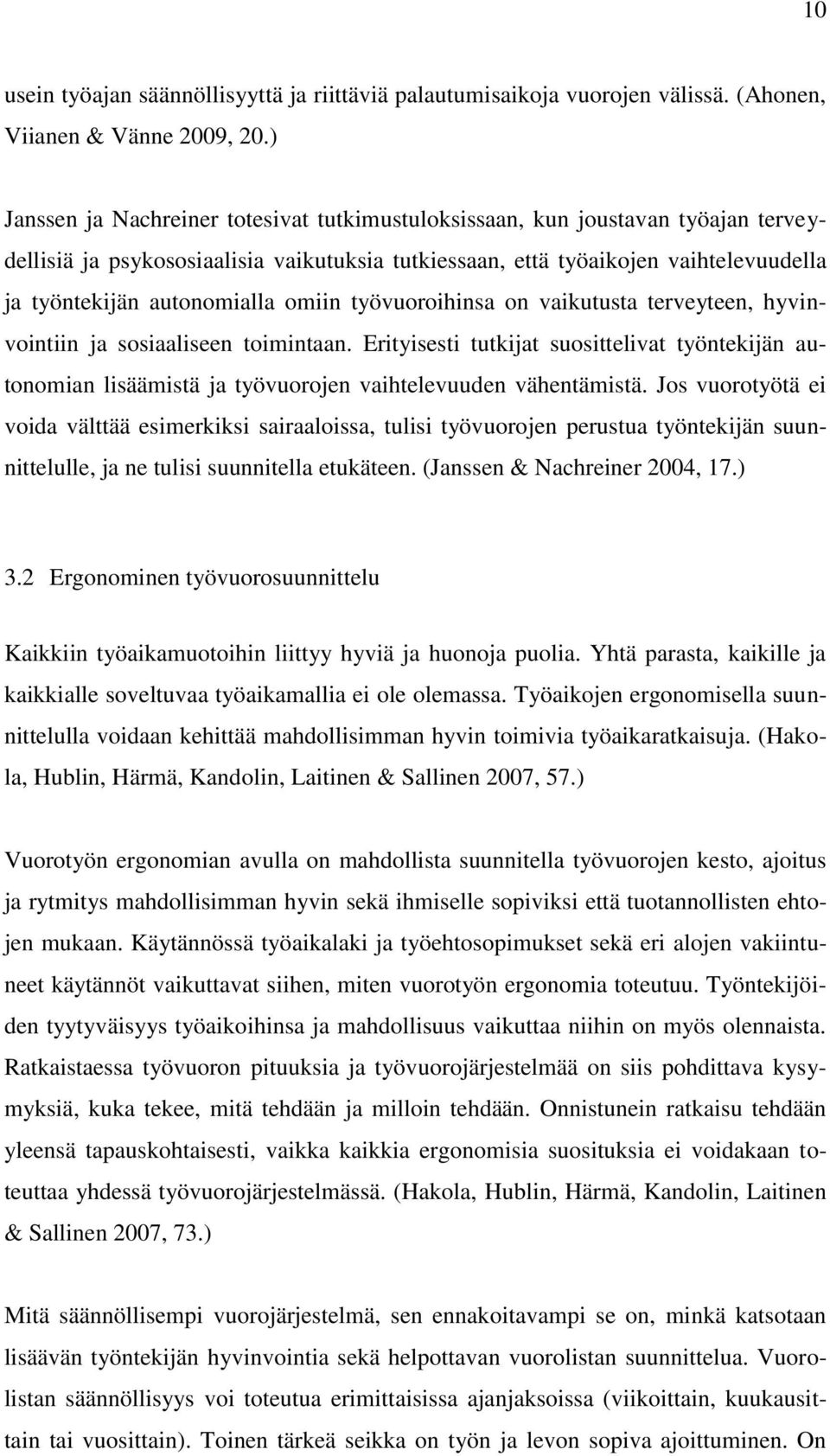 10

usein työajan säännöllisyyttä ja riittäviä palautumisaikoja vuorojen välissä. (Ahonen, Viianen & Vänne 2009, 20.)

Janssen ja Nachreiner totesivat tutkimustuloksissaan, kun joustavan työajan terveydellisiä ja psykososiaalisia vaikutuksia tutkiessaan, että työaikojen vaihtelevuudella ja työntekijän autonomialla omiin työvuoroihinsa on vaikutusta terveyteen, hyvinvointiin ja sosiaaliseen toimintaan. Erityisesti tutkijat suosittelivat työntekijän autonomian lisäämistä ja työvuorojen vaihtelevuuden vähentämistä. Jos vuorotyötä ei voida välttää esimerkiksi sairaaloissa, tulisi työvuorojen perustua työntekijän suunnittelulle, ja ne tulisi suunnitella etukäteen. (Janssen & Nachreiner 2004, 17.)

3.2 Ergonominen työvuorosuunnittelu

Kaikkiin työaikamuotoihin liittyy hyviä ja huonoja puolia. Yhtä parasta, kaikille ja kaikkialle soveltuvaa työaikamallia ei ole olemassa. Työaikojen ergonomisella suunnittelulla voidaan kehittää mahdollisimman hyvin toimivia työaikaratkaisuja. (Hakola, Hublin, Härmä, Kandolin, Laitinen & Sallinen 2007, 57.)

Vuorotyön ergonomian avulla on mahdollista suunnitella työvuorojen kesto, ajoitus ja rytmitys mahdollisimman hyvin sekä ihmiselle sopiviksi että tuotannollisten ehtojen mukaan. Käytännössä työaikalaki ja työehtosopimukset sekä eri alojen vakiintuneet käytännöt vaikuttavat siihen, miten vuorotyön ergonomia toteutuu. Työntekijöiden tyytyväisyys työaikoihinsa ja mahdollisuus vaikuttaa niihin on myös olennaista. Ratkaistaessa työvuoron pituuksia ja työvuorojärjestelmää on siis pohdittava kysymyksiä, kuka tekee, mitä tehdään ja milloin tehdään. Onnistunein ratkaisu tehdään yleensä tapauskohtaisesti, vaikka kaikkia ergonomisia suosituksia ei voidakaan toteuttaa yhdessä työvuorojärjestelmässä. (Hakola, Hublin, Härmä, Kandolin, Laitinen & Sallinen 2007, 73.)

Mitä säännöllisempi vuorojärjestelmä, sen ennakoitavampi se on, minkä katsotaan lisäävän työntekijän hyvinvointia sekä helpottavan vuorolistan suunnittelua. Vuorolistan säännöllisyys voi toteutua erimittaisissa ajanjaksoissa (viikoittain, kuukausittain tai vuosittain). Toinen tärkeä seikka on työn ja levon sopiva ajoittuminen. On